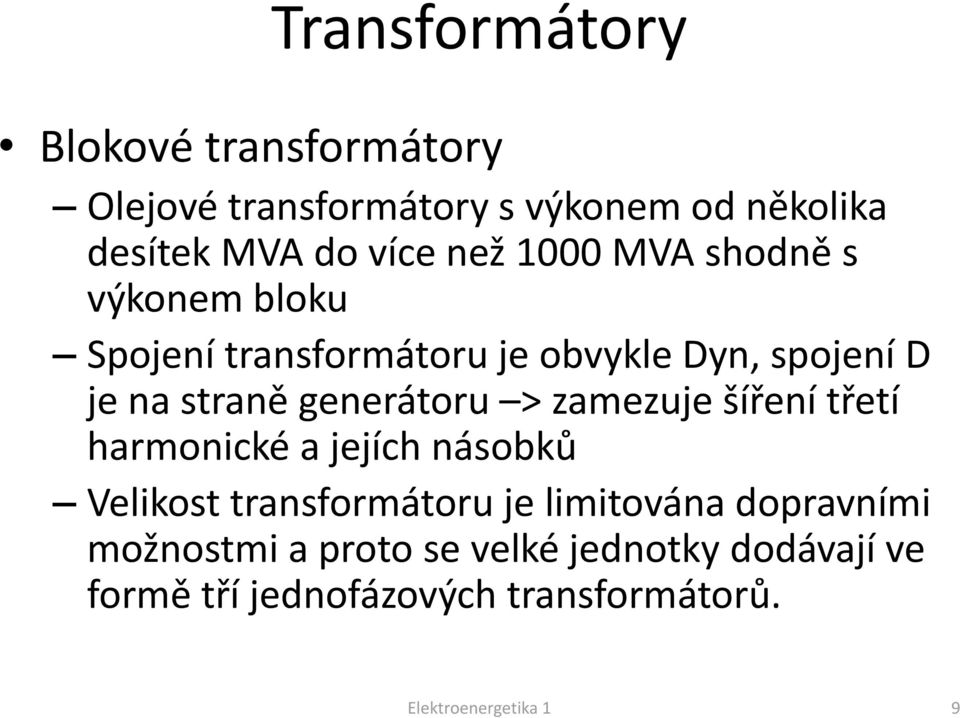 Transformátory

• Blokové transformátory

– Olejové transformátory s výkonem od několika desítek MVA do více než 1000 MVA shodně s výkonem bloku

– Spojení transformátoru je obvykle Dyn, spojení D je na straně generátoru –> zamezuje šíření třetí harmonické a jejích násobků

– Velikost transformátoru je limitována dopravními možnostmi a proto se velké jednotky dodávají ve formě tří jednofázových transformátorů.

Elektroenergetika 1

9